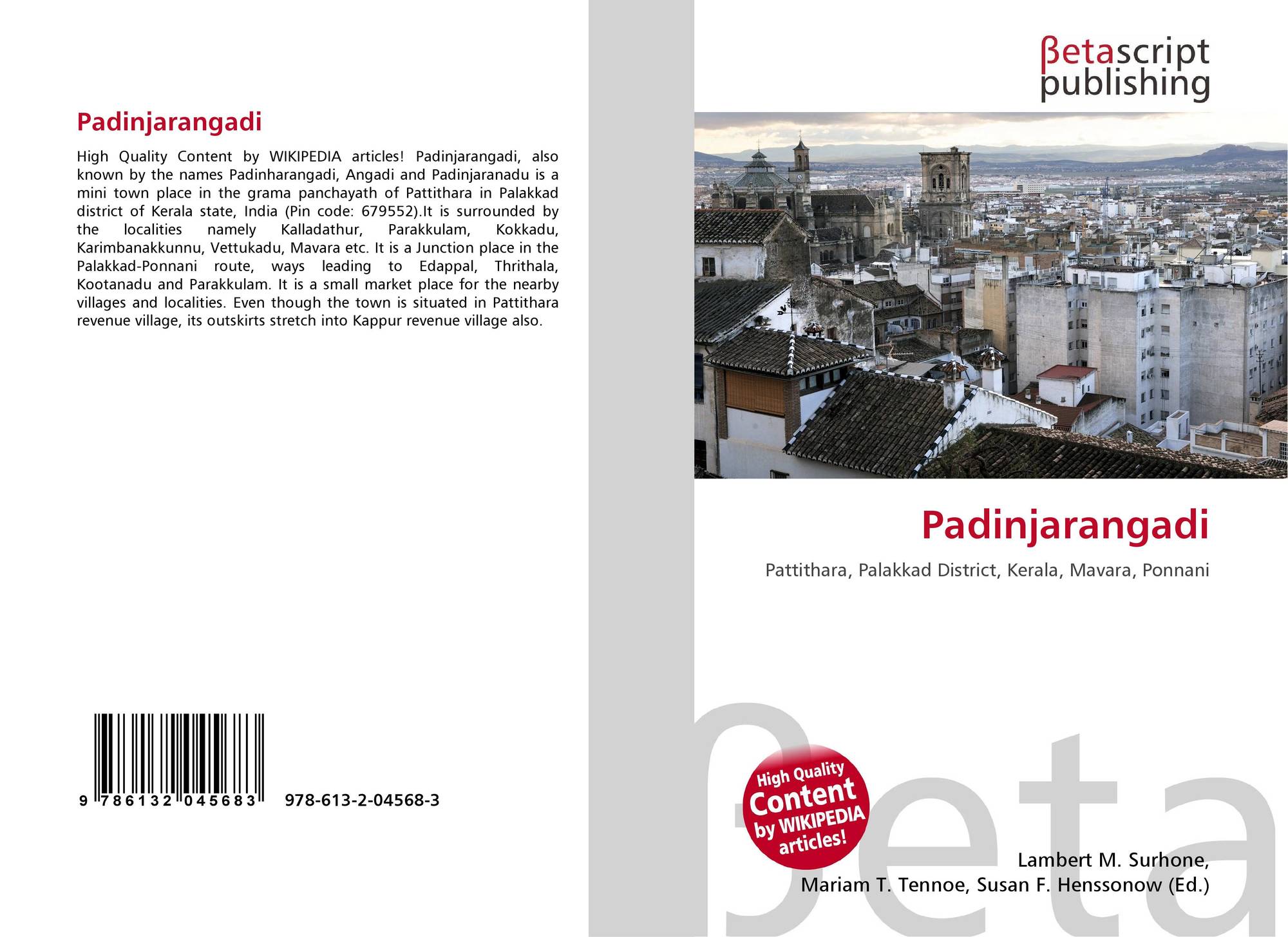 Padinjarangadi

High Quality Content by WIKIPEDIA articles! Padinjarangadi, also known by the names Padinharangadi, Angadi and Padinjaranadu is a mini town place in the grama panchayath of Pattithara in Palakkad district of Kerala state, India (Pin code: 679552).It is surrounded by the localities namely Kalladathur, Parakkulam, Kokkadu, Karimbanakkunnu, Vettukadu, Mavara etc. It is a Junction place in the Palakkad-Ponnani route, ways leading to Edappal, Thrithala, Kootanadu and Parakkulam. It is a small market place for the nearby villages and localities. Even though the town is situated in Pattithara revenue village, its outskirts stretch into Kappur revenue village also.

9 786132 045683 978-613-2-04568-3

βetascript publishing

Padinjarangadi

Pattithara, Palakkad District, Kerala, Mavara, Ponnani

High Quality Content by WIKIPEDIA articles!

Lambert M. Surhone,
Mariam T. Tennoe, Susan F. Henssonow (Ed.)

βeta